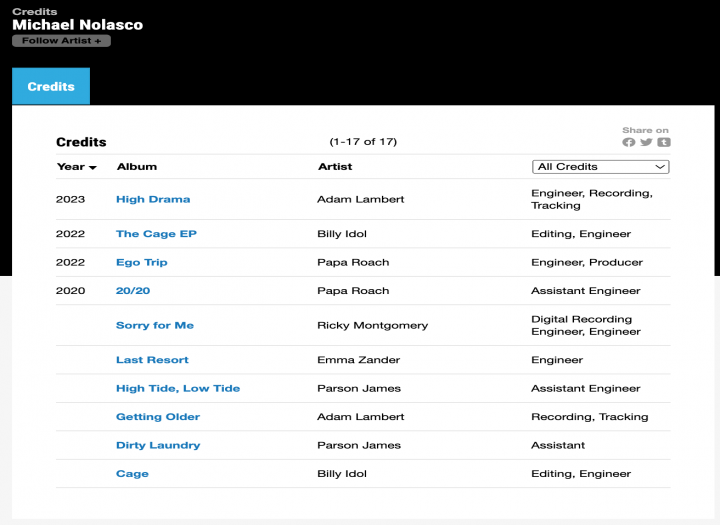 Credits
Michael Nolasco
Follow Artist +

Credits

Credits (1-17 of 17) Share on

| Year | Album | Artist | All Credits |
|---|---|---|---|
| 2023 | High Drama | Adam Lambert | Engineer, Recording, Tracking |
| 2022 | The Cage EP | Billy Idol | Editing, Engineer |
| 2022 | Ego Trip | Papa Roach | Engineer, Producer |
| 2020 | 20/20 | Papa Roach | Assistant Engineer |
| | Sorry for Me | Ricky Montgomery | Digital Recording Engineer, Engineer |
| | Last Resort | Emma Zander | Engineer |
| | High Tide, Low Tide | Parson James | Assistant Engineer |
| | Getting Older | Adam Lambert | Recording, Tracking |
| | Dirty Laundry | Parson James | Assistant |
| | Cage | Billy Idol | Editing, Engineer |